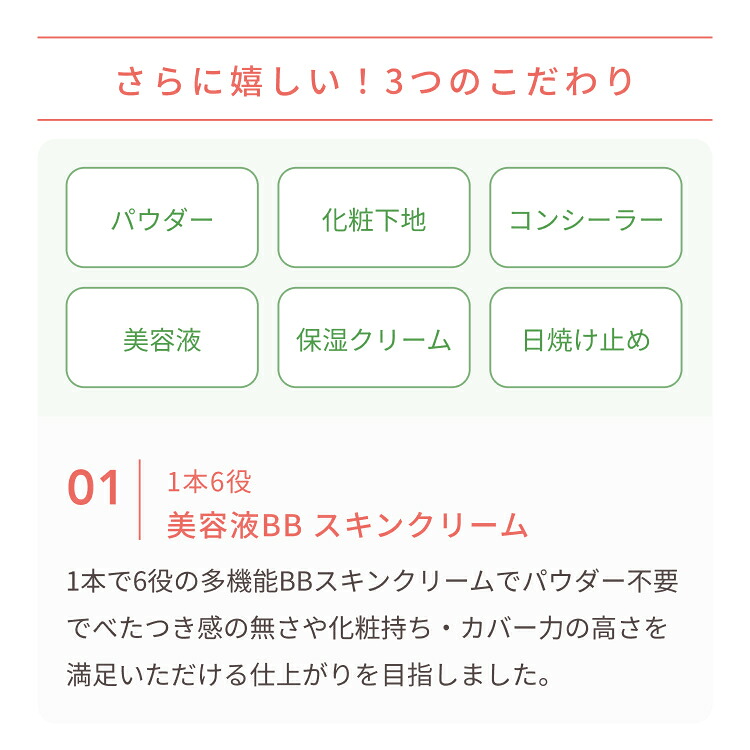 さらに嬉しい！3つのこだわり

パウダー

化粧下地

コンシーラー

美容液

保湿クリーム

日焼け止め

01

1本6役
美容液BB スキンクリーム

1本で6役の多機能BBスキンクリームでパウダー不要でべたつき感の無さや化粧持ち・カバー力の高さを満足いただける仕上がりを目指しました。